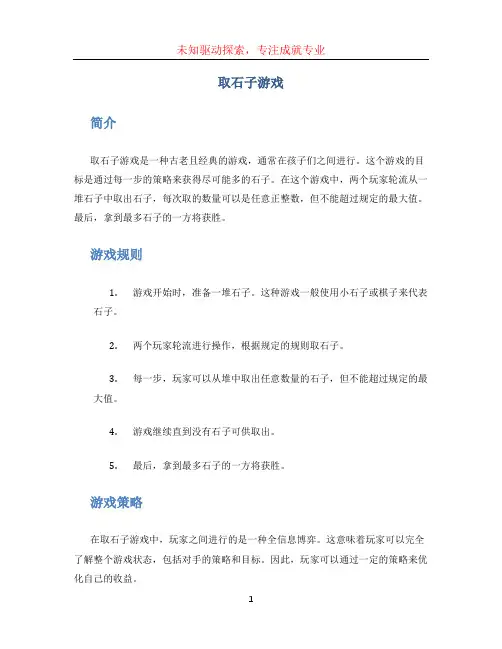 未知驱动探索，专注成就专业

取石子游戏

简介

取石子游戏是一种古老且经典的游戏，通常在孩子们之间进行。这个游戏的目标是通过每一步的策略来获得尽可能多的石子。在这个游戏中，两个玩家轮流从一堆石子中取出石子，每次取的数量可以是任意正整数，但不能超过规定的最大值。最后，拿到最多石子的一方将获胜。

游戏规则

1. 游戏开始时，准备一堆石子。这种游戏一般使用小石子或棋子来代表石子。

2. 两个玩家轮流进行操作，根据规定的规则取石子。

3. 每一步，玩家可以从堆中取出任意数量的石子，但不能超过规定的最大值。

4. 游戏继续直到没有石子可供取出。

5. 最后，拿到最多石子的一方将获胜。

游戏策略

在取石子游戏中，玩家之间进行的是一种全信息博弈。这意味着玩家可以完全了解整个游戏状态，包括对手的策略和目标。因此，玩家可以通过一定的策略来优化自己的收益。

1